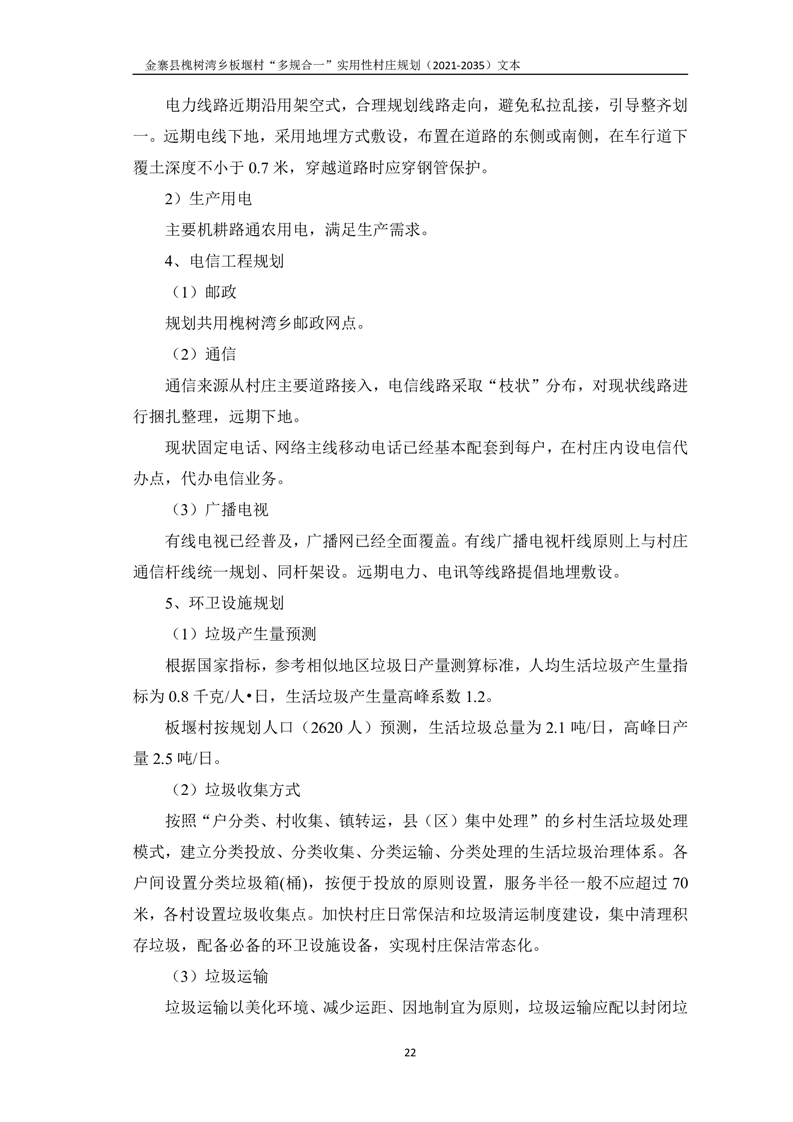 金寨县槐树湾乡板堰村“多规合一”实用性村庄规划（2021-2035）文本

电力线路近期沿用架空式，合理规划线路走向，避免私拉乱接，引导整齐划一。远期电线下地，采用地埋方式敷设，布置在道路的东侧或南侧，在车行道下覆土深度不小于 0.7 米，穿越道路时应穿钢管保护。

2）生产用电

主要机耕路通农用电，满足生产需求。

4、电信工程规划

（1）邮政

规划共用槐树湾乡邮政网点。

（2）通信

通信来源从村庄主要道路接入，电信线路采取“枝状”分布，对现状线路进行捆扎整理，远期下地。

现状固定电话、网络主线移动电话已经基本配套到每户，在村庄内设电信代办点，代办电信业务。

（3）广播电视

有线电视已经普及，广播网已经全面覆盖。有线广播电视杆线原则上与村庄通信杆线统一规划、同杆架设。远期电力、电讯等线路提倡地埋敷设。

5、环卫设施规划

（1）垃圾产生量预测

根据国家指标，参考相似地区垃圾日产量测算标准，人均生活垃圾产生量指标为 0.8 千克/人•日，生活垃圾产生量高峰系数 1.2。

板堰村按规划人口（2620 人）预测，生活垃圾总量为 2.1 吨/日，高峰日产量 2.5 吨/日。

（2）垃圾收集方式

按照“户分类、村收集、镇转运，县（区）集中处理”的乡村生活垃圾处理模式，建立分类投放、分类收集、分类运输、分类处理的生活垃圾治理体系。各户间设置分类垃圾箱(桶)，按便于投放的原则设置，服务半径一般不应超过 70 米，各村设置垃圾收集点。加快村庄日常保洁和垃圾清运制度建设，集中清理积存垃圾，配备必备的环卫设施设备，实现村庄保洁常态化。

（3）垃圾运输

垃圾运输以美化环境、减少运距、因地制宜为原则，垃圾运输应配以封闭垃

22